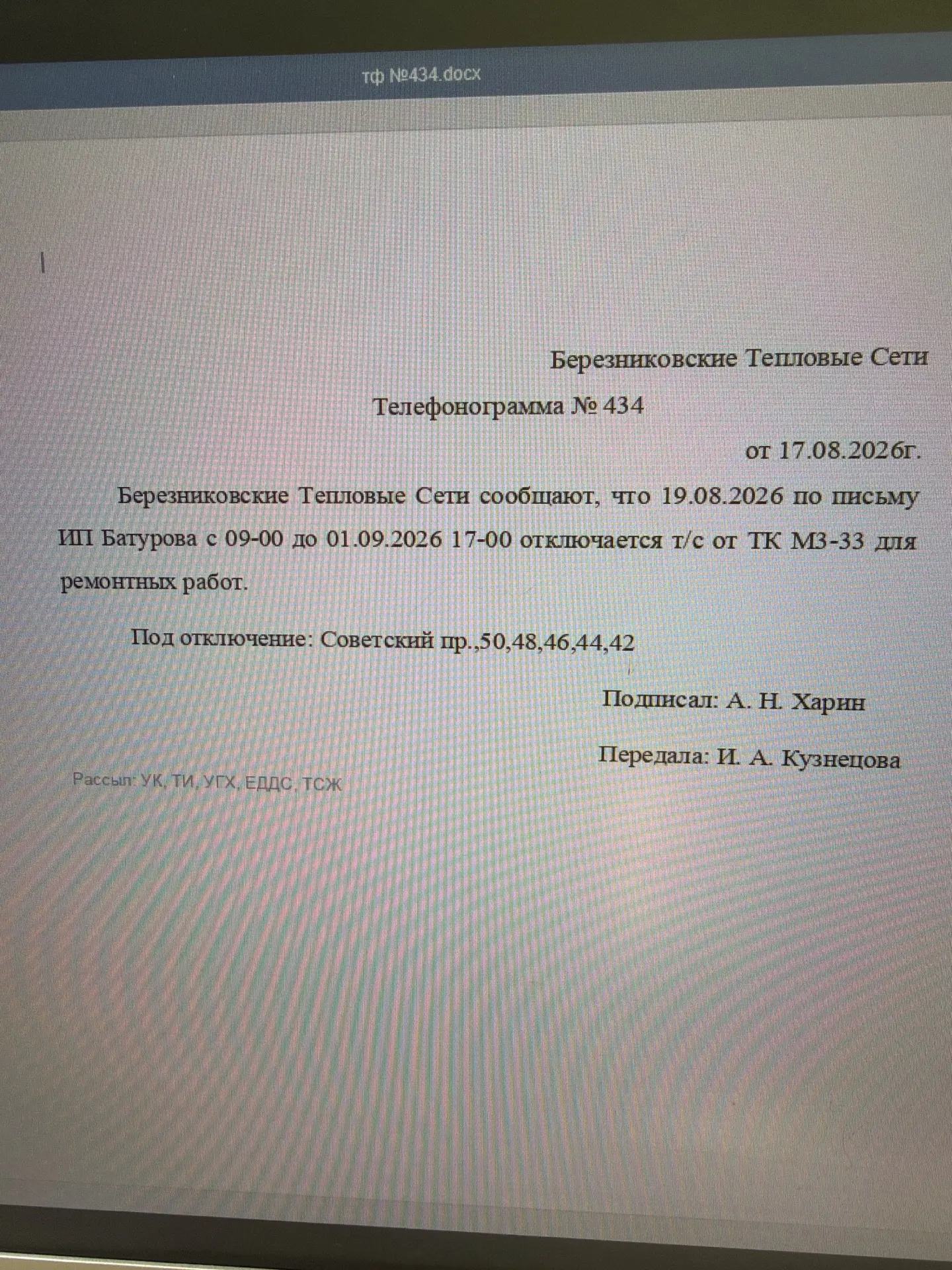 тф №434.docx

Березниковские Тепловые Сети

Телефонограмма № 434

от 17.08.2026г.

Березниковские Тепловые Сети сообщают, что 19.08.2026 по письму ИП Батурова с 09-00 до 01.09.2026 17-00 отключается т/с от ТК М3-33 для ремонтных работ.

Под отключение: Советский пр.,50,48,46,44,42

Подписал: А. Н. Харин

Передала: И. А. Кузнецова

Рассыл: УК, ТИ, УГХ, ЕДДС, ТСЖ